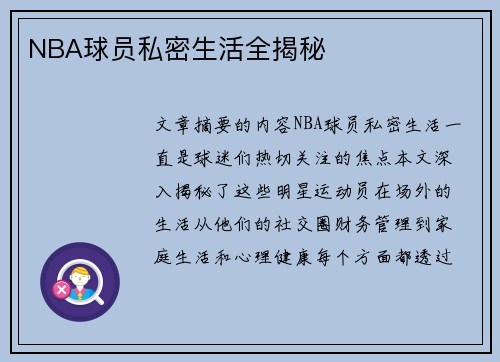 NBA球员私密生活全揭秘

文章摘要的内容NBA球员私密生活一直是球迷们热切关注的焦点本文深入揭秘了这些明星运动员在场外的生活从他们的社交圈财务管理到家庭生活和心理健康每个方面都透过